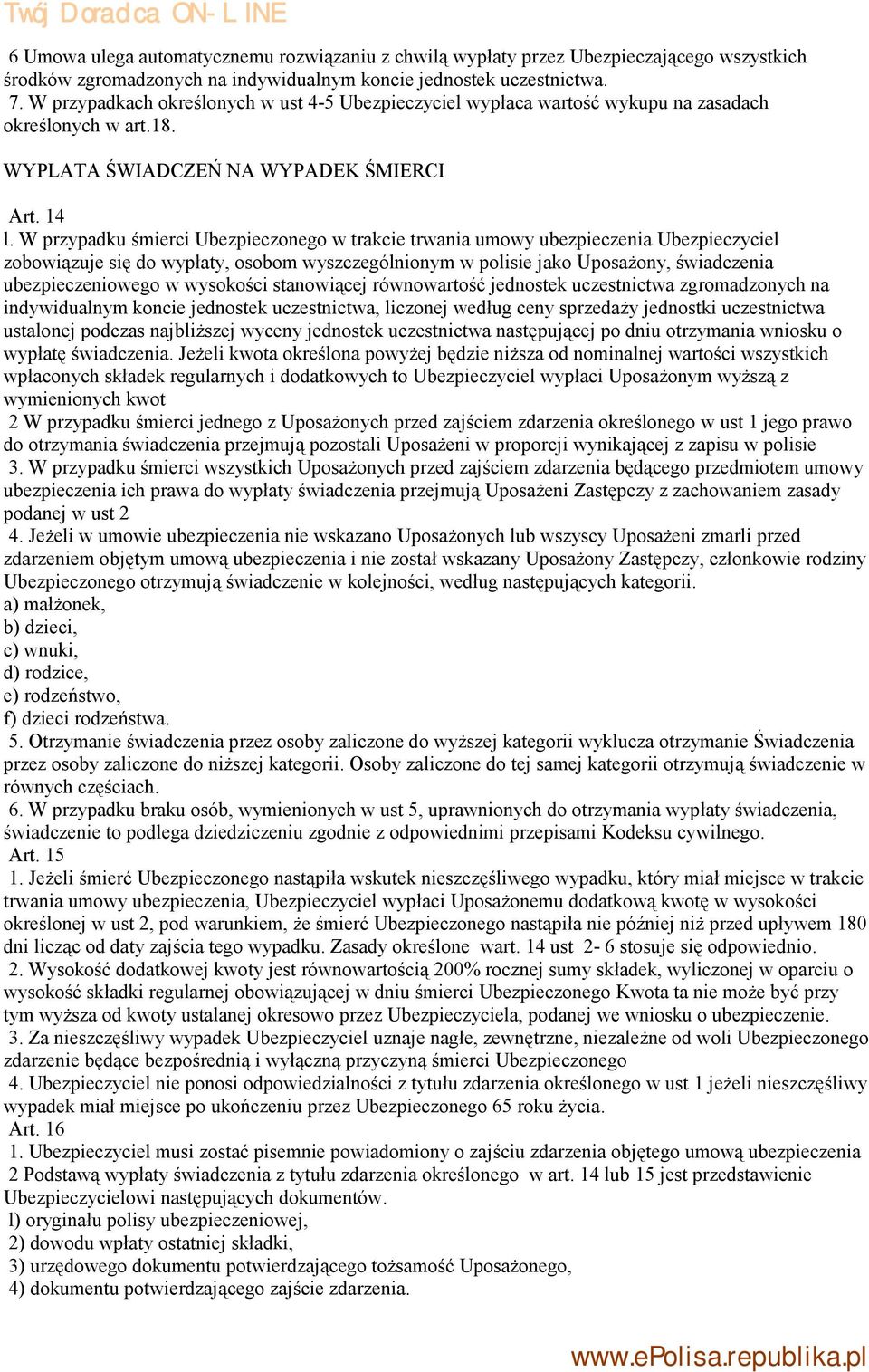 Twój Doradca ON-LINE

6 Umowa ulega automatycznemu rozwiązaniu z chwilą wypłaty przez Ubezpieczającego wszystkich środków zgromadzonych na indywidualnym koncie jednostek uczestnictwa.
7. W przypadkach określonych w ust 4-5 Ubezpieczyciel wypłaca wartość wykupu na zasadach określonych w art.18.

WYPLATA ŚWIADCZEŃ NA WYPADEK ŚMIERCI

Art. 14
l. W przypadku śmierci Ubezpieczonego w trakcie trwania umowy ubezpieczenia Ubezpieczyciel zobowiązuje się do wypłaty, osobom wyszczególnionym w polisie jako Uposażony, świadczenia ubezpieczeniowego w wysokości stanowiącej równowartość jednostek uczestnictwa zgromadzonych na indywidualnym koncie jednostek uczestnictwa, liczonej według ceny sprzedaży jednostki uczestnictwa ustalonej podczas najbliższej wyceny jednostek uczestnictwa następującej po dniu otrzymania wniosku o wypłatę świadczenia. Jeżeli kwota określona powyżej będzie niższa od nominalnej wartości wszystkich wpłaconych składek regularnych i dodatkowych to Ubezpieczyciel wypłaci Uposażonym wyższą z wymienionych kwot
2 W przypadku śmierci jednego z Uposażonych przed zajściem zdarzenia określonego w ust 1 jego prawo do otrzymania świadczenia przejmują pozostali Uposażeni w proporcji wynikającej z zapisu w polisie
3. W przypadku śmierci wszystkich Uposażonych przed zajściem zdarzenia będącego przedmiotem umowy ubezpieczenia ich prawa do wypłaty świadczenia przejmują Uposażeni Zastępczy z zachowaniem zasady podanej w ust 2
4. Jeżeli w umowie ubezpieczenia nie wskazano Uposażonych lub wszyscy Uposażeni zmarli przed zdarzeniem objętym umową ubezpieczenia i nie został wskazany Uposażony Zastępczy, członkowie rodziny Ubezpieczonego otrzymują świadczenie w kolejności, według następujących kategorii.
a) małżonek,
b) dzieci,
c) wnuki,
d) rodzice,
e) rodzeństwo,
f) dzieci rodzeństwa.
5. Otrzymanie świadczenia przez osoby zaliczone do wyższej kategorii wyklucza otrzymanie Świadczenia przez osoby zaliczone do niższej kategorii. Osoby zaliczone do tej samej kategorii otrzymują świadczenie w równych częściach.
6. W przypadku braku osób, wymienionych w ust 5, uprawnionych do otrzymania wypłaty świadczenia, świadczenie to podlega dziedziczeniu zgodnie z odpowiednimi przepisami Kodeksu cywilnego.
Art. 15
1. Jeżeli śmierć Ubezpieczonego nastąpiła wskutek nieszczęśliwego wypadku, który miał miejsce w trakcie trwania umowy ubezpieczenia, Ubezpieczyciel wypłaci Uposażonemu dodatkową kwotę w wysokości określonej w ust 2, pod warunkiem, że śmierć Ubezpieczonego nastąpiła nie później niż przed upływem 180 dni licząc od daty zajścia tego wypadku. Zasady określone wart. 14 ust 2- 6 stosuje się odpowiednio.
2. Wysokość dodatkowej kwoty jest równowartością 200% rocznej sumy składek, wyliczonej w oparciu o wysokość składki regularnej obowiązującej w dniu śmierci Ubezpieczonego Kwota ta nie może być przy tym wyższa od kwoty ustalanej okresowo przez Ubezpieczyciela, podanej we wniosku o ubezpieczenie.
3. Za nieszczęśliwy wypadek Ubezpieczyciel uznaje nagłe, zewnętrzne, niezależne od woli Ubezpieczonego zdarzenie będące bezpośrednią i wyłączną przyczyną śmierci Ubezpieczonego
4. Ubezpieczyciel nie ponosi odpowiedzialności z tytułu zdarzenia określonego w ust 1 jeżeli nieszczęśliwy wypadek miał miejsce po ukończeniu przez Ubezpieczonego 65 roku życia.
Art. 16
1. Ubezpieczyciel musi zostać pisemnie powiadomiony o zajściu zdarzenia objętego umową ubezpieczenia
2 Podstawą wypłaty świadczenia z tytułu zdarzenia określonego w art. 14 lub 15 jest przedstawienie Ubezpieczycielowi następujących dokumentów.
l) oryginału polisy ubezpieczeniowej,
2) dowodu wpłaty ostatniej składki,
3) urzędowego dokumentu potwierdzającego tożsamość Uposażonego,
4) dokumentu potwierdzającego zajście zdarzenia.

www.ePolisa.republika.pl